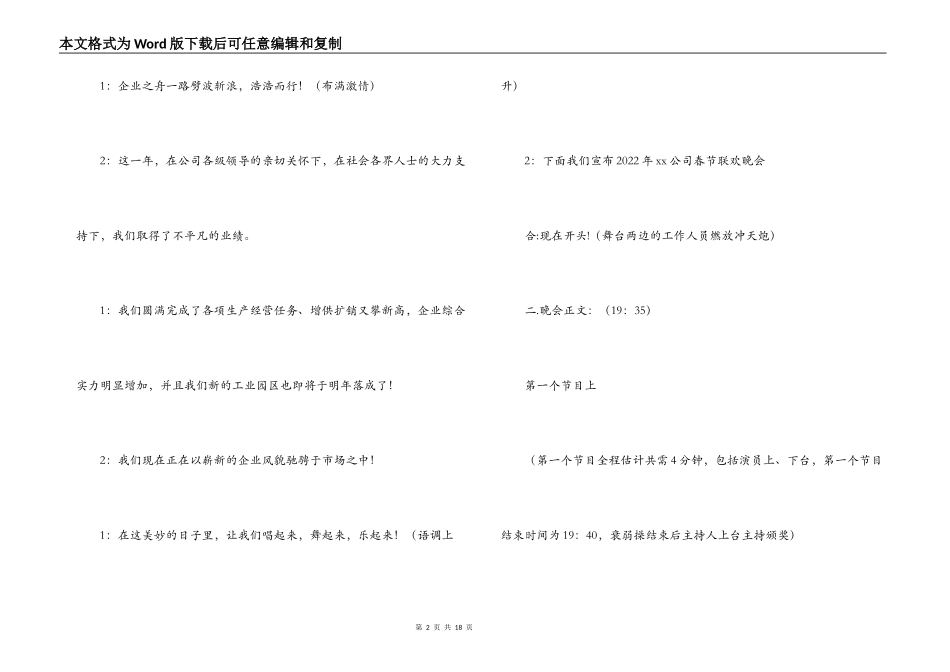 本文格式为Word版下载后可任意编辑和复制

1：企业之舟一路劈波斩浪，浩浩而行！（布满激情）

2：这一年，在公司各级领导的亲切关怀下，在社会各界人士的大力支持下，我们取得了不平凡的业绩。

1：我们圆满完成了各项生产经营任务、增供扩销又攀新高，企业综合实力明显增加，并且我们新的工业园区也即将于明年落成了！

2：我们现在正在以崭新的企业风貌驰骋于市场之中！

1：在这美妙的日子里，让我们唱起来，舞起来，乐起来！（语调上升）

2：下面我们宣布2022年xx公司春节联欢晚会

合:现在开头!（舞台两边的工作人员燃放冲天炮）

二.晚会正文：（19：35）

第一个节目上

（第一个节目全程估计共需4分钟，包括演员上、下台，第一个节目结束时间为19：40，衰弱操结束后主持人上台主持颁奖）

第 2 页 共 18 页